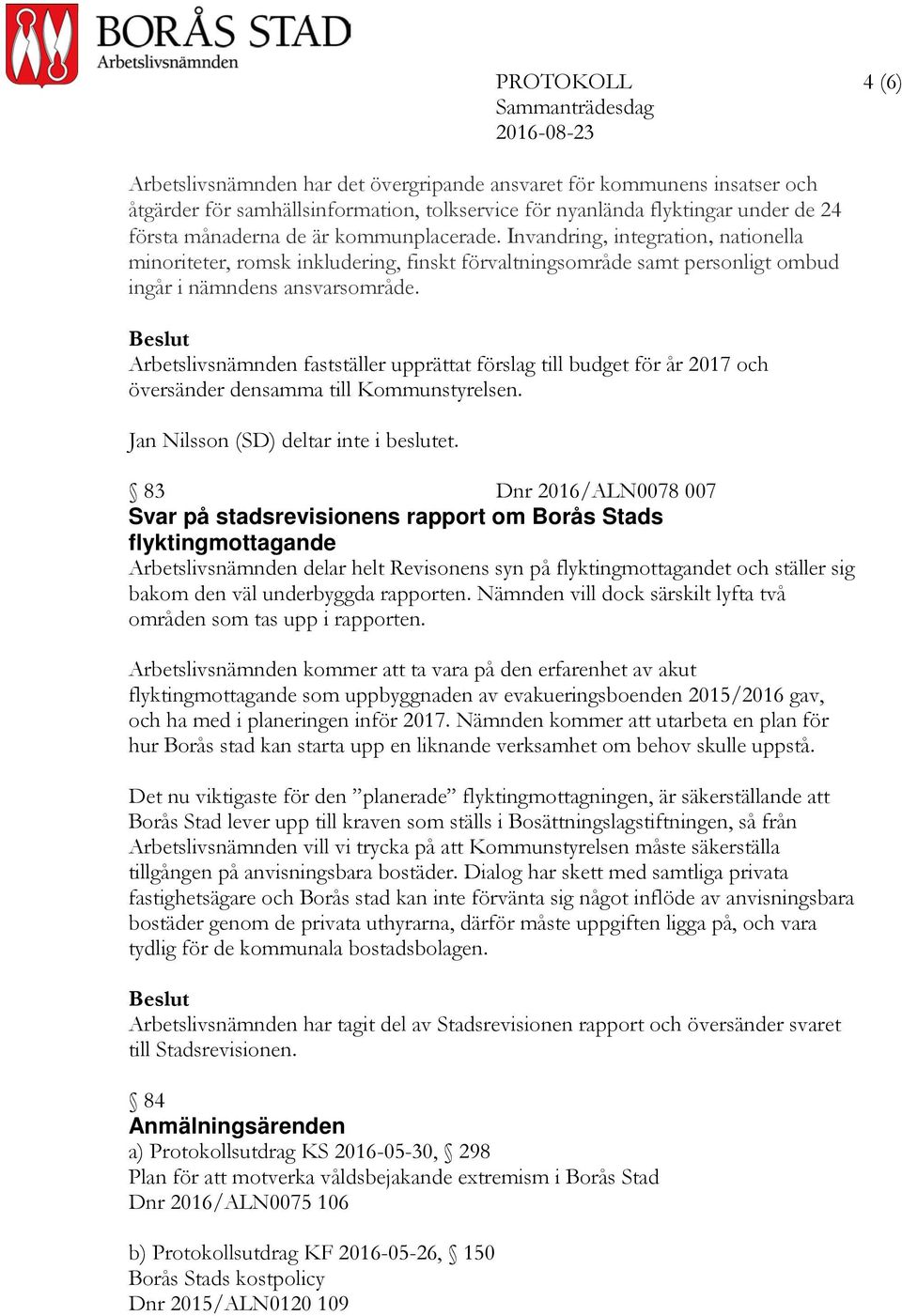 BORÅS STAD
Arbetslivsnämnden

PROTOKOLL
Sammanträdesdag
2016-08-23

4 (6)

Arbetslivsnämnden har det övergripande ansvaret för kommunens insatser och åtgärder för samhällsinformation, tolkservice för nyanlända flyktingar under de 24 första månaderna de är kommunplacerade. Invandring, integration, nationella minoriteter, romsk inkludering, finskt förvaltningsområde samt personligt ombud ingår i nämndens ansvarsområde.

Beslut
Arbetslivsnämnden fastställer upprättat förslag till budget för år 2017 och översänder densamma till Kommunstyrelsen.

Jan Nilsson (SD) deltar inte i beslutet.

§ 83 Dnr 2016/ALN0078 007
Svar på stadsrevisionens rapport om Borås Stads flyktingmottagande
Arbetslivsnämnden delar helt Revisonens syn på flyktingmottagandet och ställer sig bakom den väl underbyggda rapporten. Nämnden vill dock särskilt lyfta två områden som tas upp i rapporten.

Arbetslivsnämnden kommer att ta vara på den erfarenhet av akut flyktingmottagande som uppbyggnaden av evakueringsboenden 2015/2016 gav, och ha med i planeringen inför 2017. Nämnden kommer att utarbeta en plan för hur Borås stad kan starta upp en liknande verksamhet om behov skulle uppstå.

Det nu viktigaste för den ”planerade” flyktingmottagningen, är säkerställande att Borås Stad lever upp till kraven som ställs i Bosättningslagstiftningen, så från Arbetslivsnämnden vill vi trycka på att Kommunstyrelsen måste säkerställa tillgången på anvisningsbara bostäder. Dialog har skett med samtliga privata fastighetsägare och Borås stad kan inte förvänta sig något inflöde av anvisningsbara bostäder genom de privata uthyrarna, därför måste uppgiften ligga på, och vara tydlig för de kommunala bostadsbolagen.

Beslut
Arbetslivsnämnden har tagit del av Stadsrevisionen rapport och översänder svaret till Stadsrevisionen.

§ 84
Anmälningsärenden
a) Protokollsutdrag KS 2016-05-30, § 298
Plan för att motverka våldsbejakande extremism i Borås Stad
Dnr 2016/ALN0075 106

b) Protokollsutdrag KF 2016-05-26, § 150
Borås Stads kostpolicy
Dnr 2015/ALN0120 109